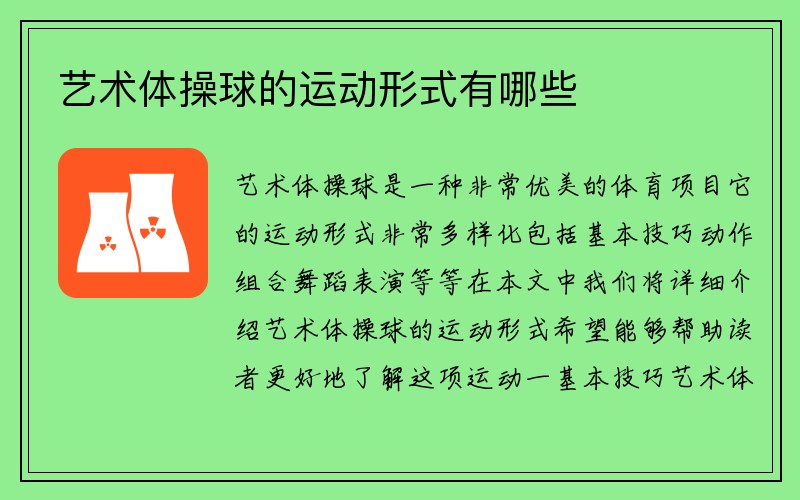 艺术体操球的运动形式有哪些

艺术体操球是一种非常优美的体育项目它的运动形式非常多样化包括基本技巧动作组合舞蹈表演等等在本文中我们将详细介绍艺术体操球的运动形式希望能够帮助读者更好地了解这项运动一基本技巧艺术体